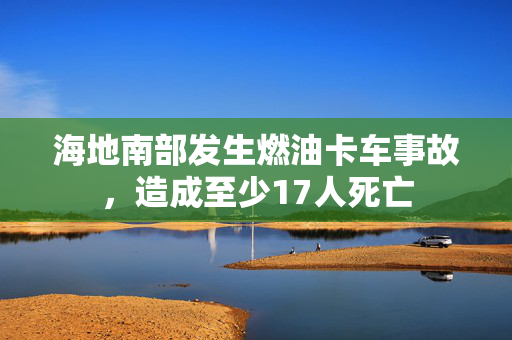 海地南部发生燃油卡车事故，造成至少17人死亡